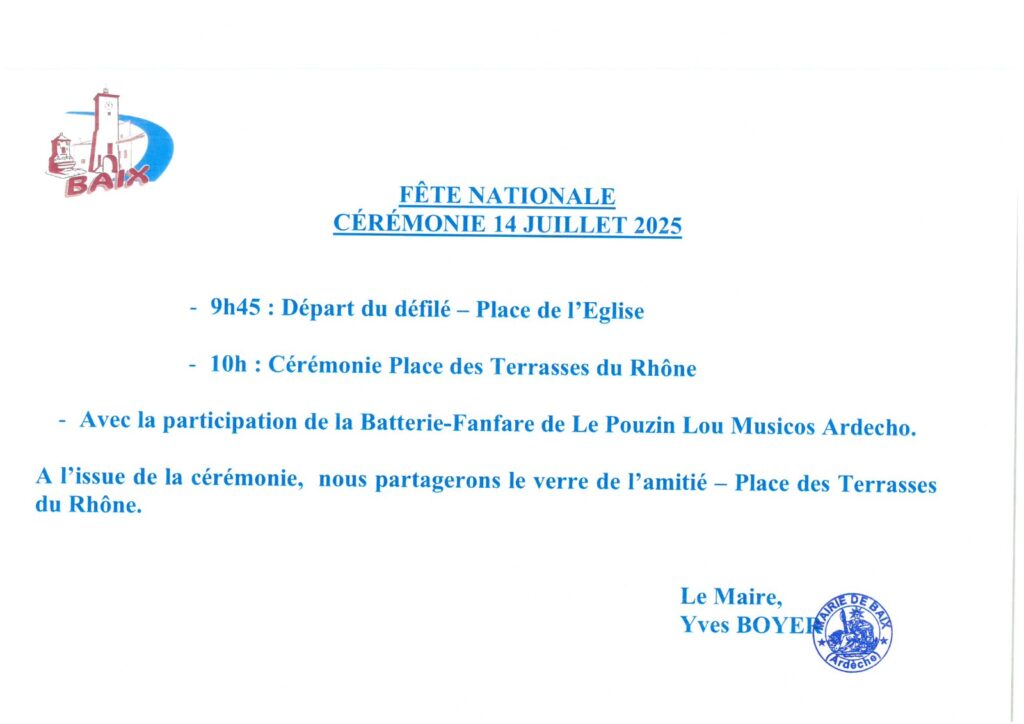 BAIX

FÊTE NATIONALE
CÉRÉMONIE 14 JUILLET 2025

- 9h45 : Départ du défilé – Place de l'Eglise

- 10h : Cérémonie Place des Terrasses du Rhône

- Avec la participation de la Batterie-Fanfare de Le Pouzin Lou Musicos Ardecho.

A l'issue de la cérémonie, nous partagerons le verre de l'amitié – Place des Terrasses du Rhône.

Le Maire,
Yves BOYER

MAIRIE DE BAIX
(Ardèche)